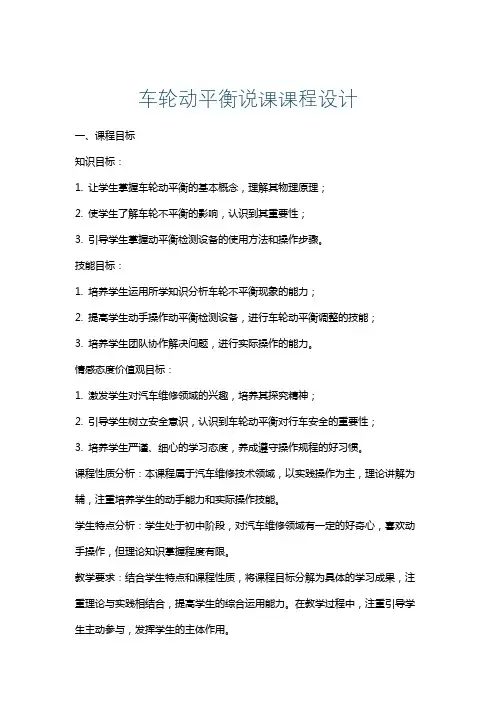 车轮动平衡说课课程设计

一、课程目标

知识目标：

1. 让学生掌握车轮动平衡的基本概念，理解其物理原理；

2. 使学生了解车轮不平衡的影响，认识到其重要性；

3. 引导学生掌握动平衡检测设备的使用方法和操作步骤。

技能目标：

1. 培养学生运用所学知识分析车轮不平衡现象的能力；

2. 提高学生动手操作动平衡检测设备，进行车轮动平衡调整的技能；

3. 培养学生团队协作解决问题，进行实际操作的能力。

情感态度价值观目标：

1. 激发学生对汽车维修领域的兴趣，培养其探究精神；

2. 引导学生树立安全意识，认识到车轮动平衡对行车安全的重要性；

3. 培养学生严谨、细心的学习态度，养成遵守操作规程的好习惯。

课程性质分析：本课程属于汽车维修技术领域，以实践操作为主，理论讲解为辅，注重培养学生的动手能力和实际操作技能。

学生特点分析：学生处于初中阶段，对汽车维修领域有一定的好奇心，喜欢动手操作，但理论知识掌握程度有限。

教学要求：结合学生特点和课程性质，将课程目标分解为具体的学习成果，注重理论与实践相结合，提高学生的综合运用能力。在教学过程中，注重引导学生主动参与，发挥学生的主体作用。